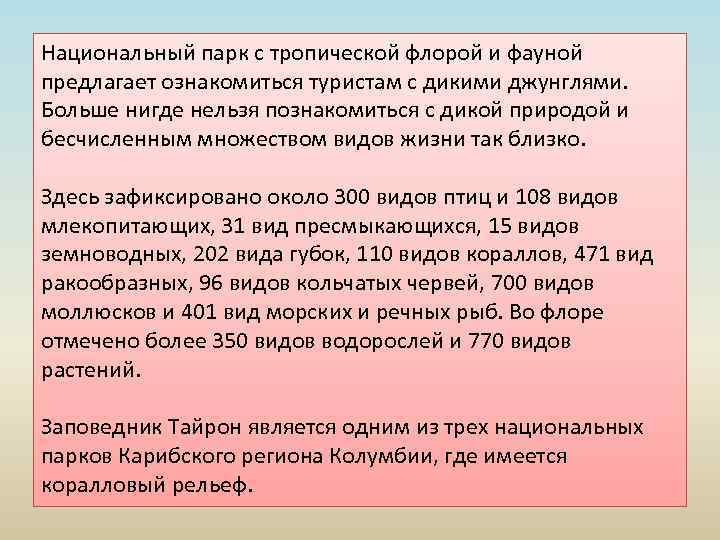 Национальный парк с тропической флорой и фауной предлагает ознакомиться туристам с дикими джунглями. Больше нигде нельзя познакомиться с дикой природой и бесчисленным множеством видов жизни так близко.

Здесь зафиксировано около 300 видов птиц и 108 видов млекопитающих, 31 вид пресмыкающихся, 15 видов земноводных, 202 вида губок, 110 видов кораллов, 471 вид ракообразных, 96 видов кольчатых червей, 700 видов моллюсков и 401 вид морских и речных рыб. Во флоре отмечено более 350 видов водорослей и 770 видов растений.

Заповедник Тайрон является одним из трех национальных парков Карибского региона Колумбии, где имеется коралловый рельеф.